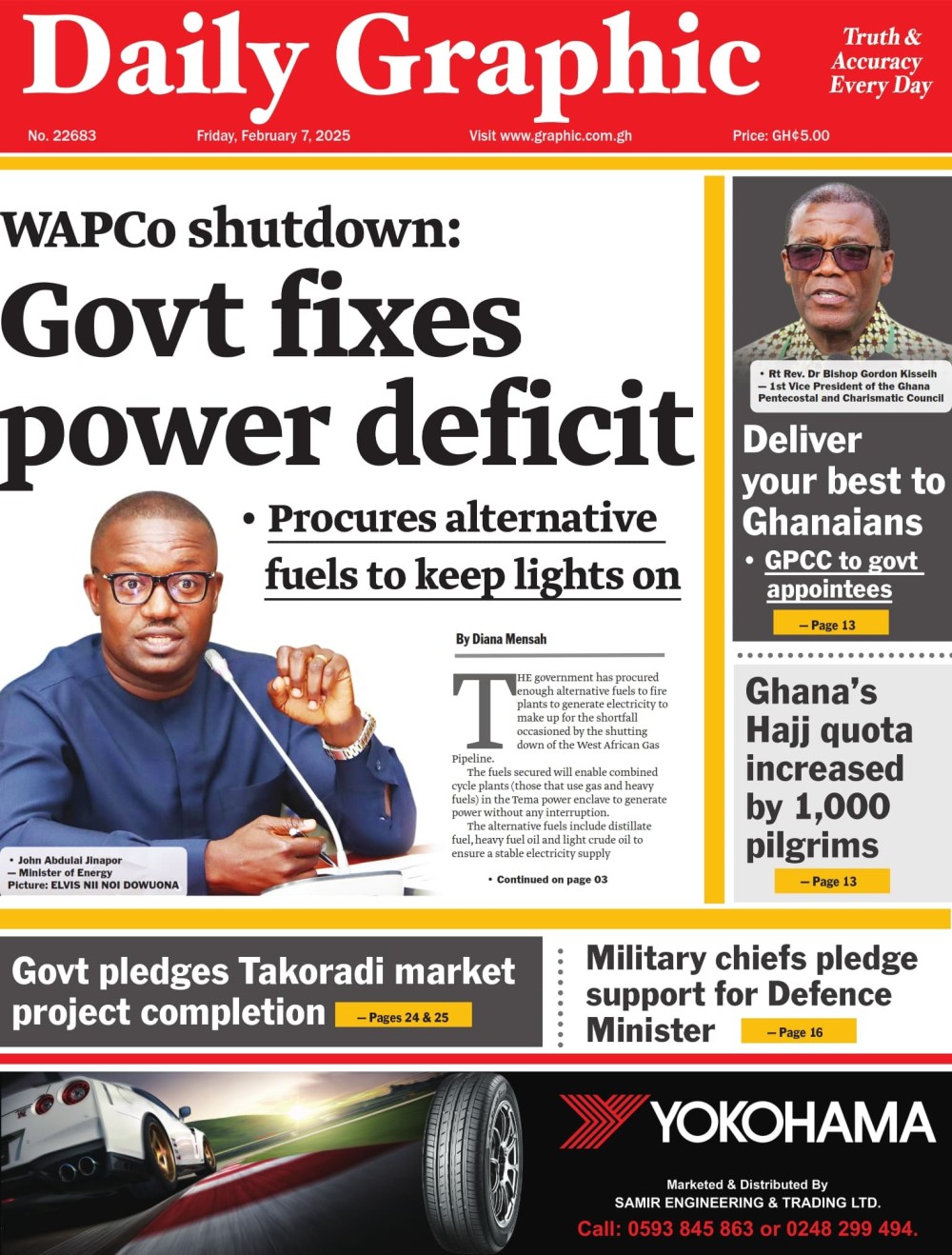 Daily Graphic

Truth & Accuracy Every Day

No. 22683 Friday, February 7, 2025 Visit www.graphic.com.gh Price: GH¢5.00

WAPCo shutdown:

Govt fixes power deficit

• Procures alternative fuels to keep lights on

By Diana Mensah

THE government has procured enough alternative fuels to fire plants to generate electricity to make up for the shortfall occasioned by the shutting down of the West African Gas Pipeline.

The fuels secured will enable combined cycle plants (those that use gas and heavy fuels) in the Tema power enclave to generate power without any interruption.

The alternative fuels include distillate fuel, heavy fuel oil and light crude oil to ensure a stable electricity supply

• Continued on page 03

• John Abdulai Jinapor
— Minister of Energy
Picture: ELVIS NII NOI DOWUONA

• Rt Rev. Dr Bishop Gordon Kisseih
— 1st Vice President of the Ghana Pentecostal and Charismatic Council

Deliver your best to Ghanaians

• GPCC to govt appointees

— Page 13

Ghana's Hajj quota increased by 1,000 pilgrims

— Page 13

Govt pledges Takoradi market project completion — Pages 24 & 25

Military chiefs pledge support for Defence Minister — Page 16

YOKOHAMA

Marketed & Distributed By
SAMIR ENGINEERING & TRADING LTD.
Call: 0593 845 863 or 0248 299 494.